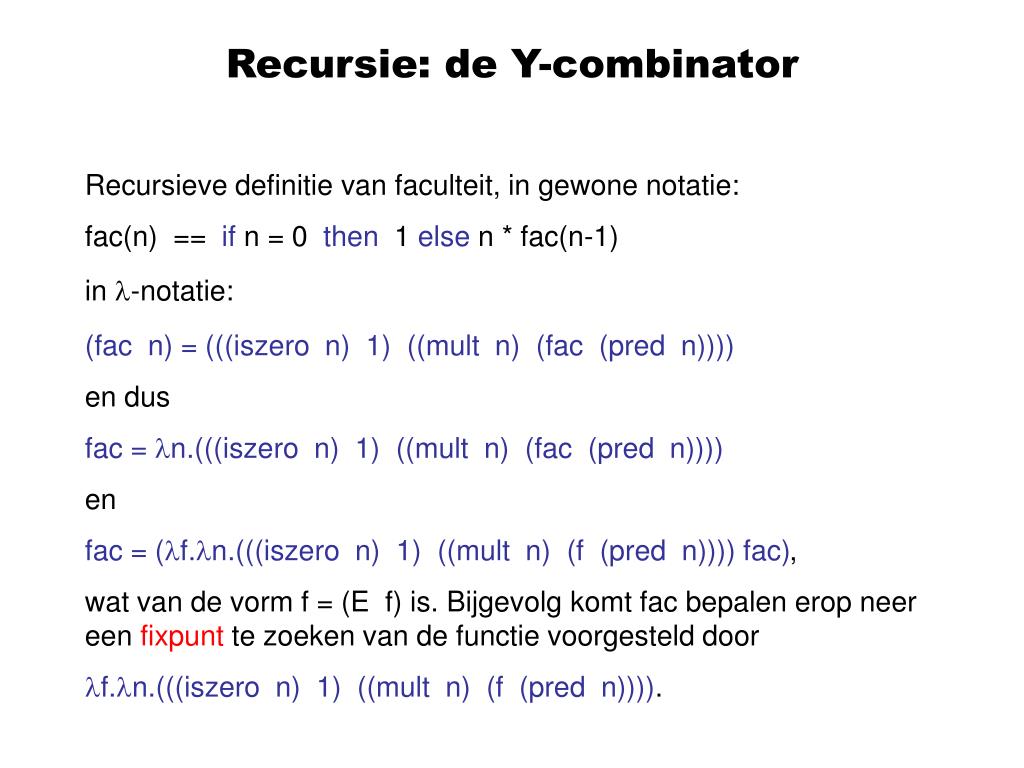 Recursie: de Y-combinator

Recursieve definitie van faculteit, in gewone notatie:

fac(n) == if n = 0 then 1 else n * fac(n-1)

in $\lambda$-notatie:

(fac n) = (((iszero n) 1) ((mult n) (fac (pred n))))

en dus

fac = $\lambda$n.(((iszero n) 1) ((mult n) (fac (pred n))))

en

fac = ($\lambda$f.$\lambda$n.(((iszero n) 1) ((mult n) (f (pred n)))) fac),

wat van de vorm f = (E f) is. Bijgevolg komt fac bepalen erop neer een fixpunt te zoeken van de functie voorgesteld door

$\lambda$f.$\lambda$n.(((iszero n) 1) ((mult n) (f (pred n)))).